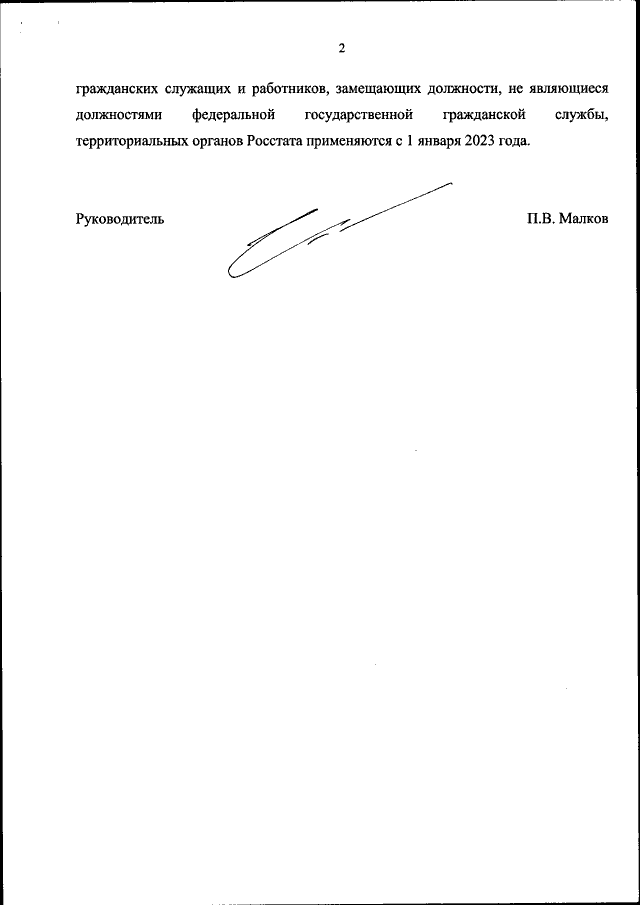 2

гражданских служащих и работников, замещающих должности, не являющиеся должностями федеральной государственной гражданской службы, территориальных органов Росстата применяются с 1 января 2023 года.

Руководитель П.В. Малков